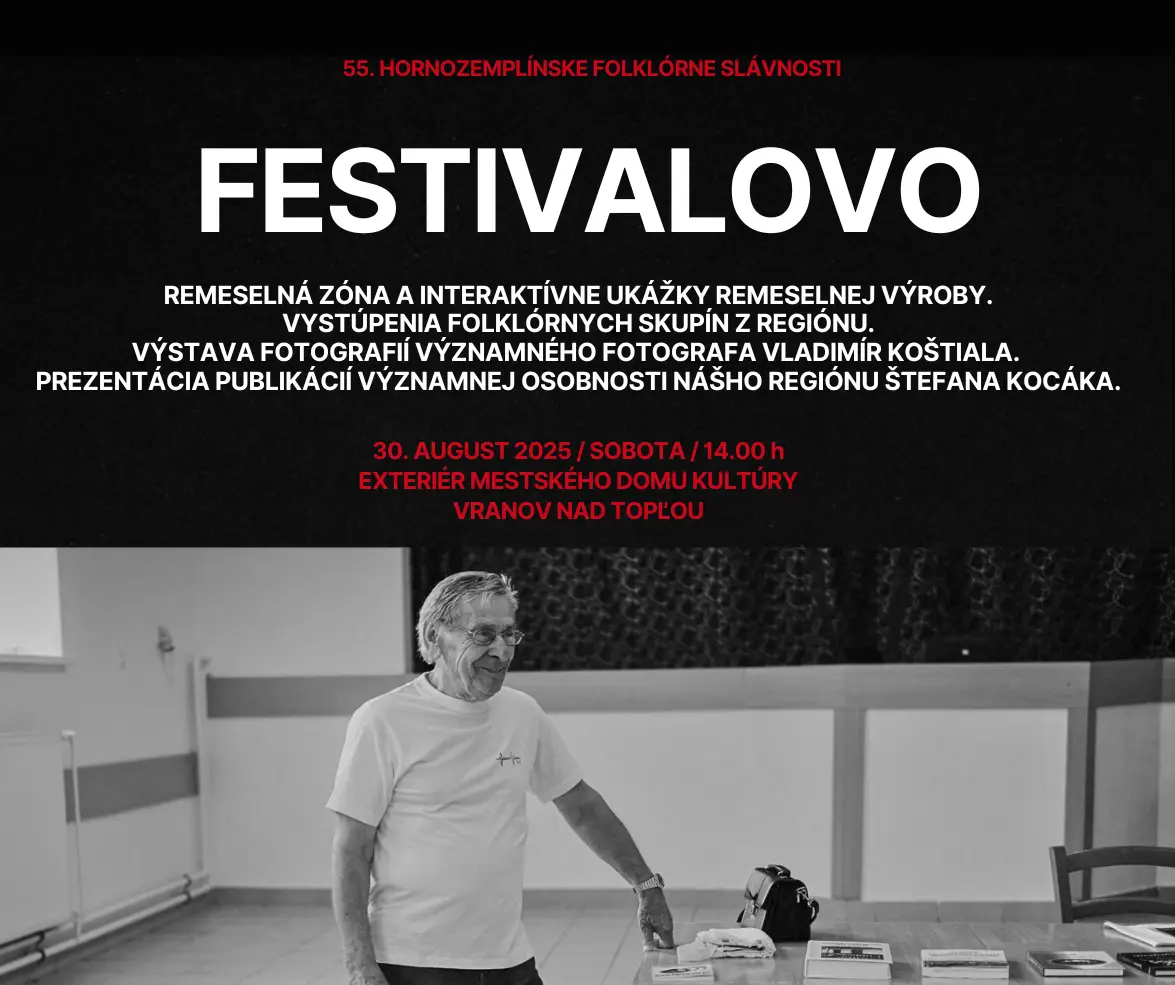 55. HORNOZEMPLÍNSKE FOLKLÓRNE SLÁVNOSTI

FESTIVALOVO

REMESELNÁ ZÓNA A INTERAKTÍVNE UKÁŽKY REMESELNEJ VÝROBY.
VYSTÚPENIA FOLKLÓRNYCH SKUPÍN Z REGIÓNU.
VÝSTAVA FOTOGRAFIÍ VÝZNAMNÉHO FOTOGRAFA VLADIMÍR KOŠTIALA.
PREZENTÁCIA PUBLIKÁCIÍ VÝZNAMNEJ OSOBNOSTI NÁŠHO REGIÓNU ŠTEFANA KOCÁKA.

30. AUGUST 2025 / SOBOTA / 14.00 h
EXTERIÉR MESTSKÉHO DOMU KULTÚRY
VRANOV NAD TOPĽOU